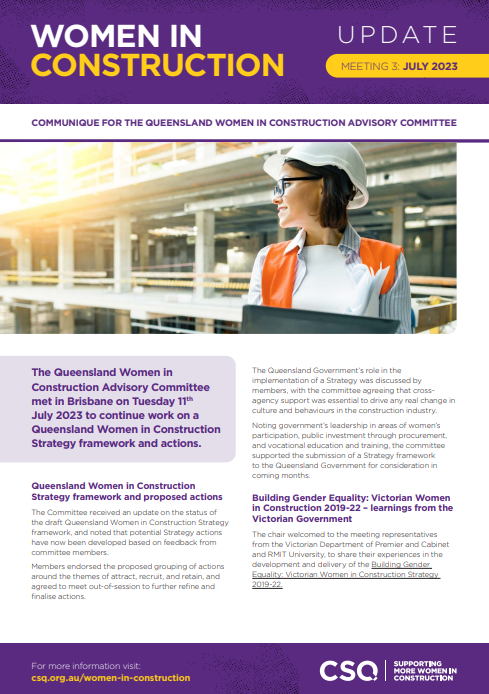 WOMEN IN CONSTRUCTION

UPDATE

MEETING 3: JULY 2023

COMMUNIQUE FOR THE QUEENSLAND WOMEN IN CONSTRUCTION ADVISORY COMMITTEE

The Queensland Women in Construction Advisory Committee met in Brisbane on Tuesday 11$^{th}$ July 2023 to continue work on a Queensland Women in Construction Strategy framework and actions.

Queensland Women in Construction Strategy framework and proposed actions

The Committee received an update on the status of the draft Queensland Women in Construction Strategy framework, and noted that potential Strategy actions have now been developed based on feedback from committee members.

Members endorsed the proposed grouping of actions around the themes of attract, recruit, and retain, and agreed to meet out-of-session to further refine and finalise actions.

The Queensland Government's role in the implementation of a Strategy was discussed by members, with the committee agreeing that cross-agency support was essential to drive any real change in culture and behaviours in the construction industry.

Noting government's leadership in areas of women's participation, public investment through procurement, and vocational education and training, the committee supported the submission of a Strategy framework to the Queensland Government for consideration in coming months.

Building Gender Equality: Victorian Women in Construction 2019-22 – learnings from the Victorian Government

The chair welcomed to the meeting representatives from the Victorian Department of Premier and Cabinet and RMIT University, to share their experiences in the development and delivery of the Building Gender Equality: Victorian Women in Construction Strategy 2019-22.

For more information visit:
csq.org.au/women-in-construction

CSQ SUPPORTING MORE WOMEN IN CONSTRUCTION